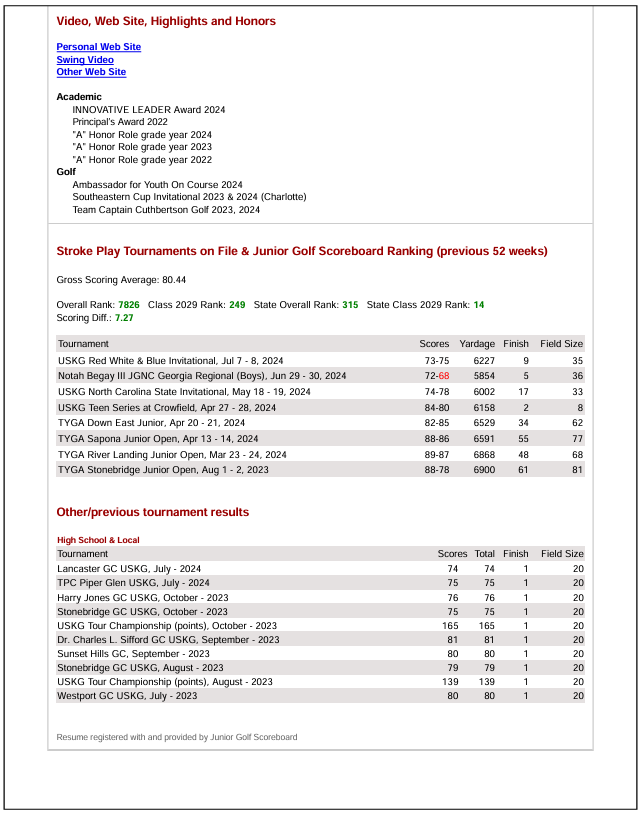 Video, Web Site, Highlights and Honors

Personal Web Site
Swing Video
Other Web Site

Academic
INNOVATIVE LEADER Award 2024
Principal's Award 2022
"A" Honor Role grade year 2024
"A" Honor Role grade year 2023
"A" Honor Role grade year 2022
Golf
Ambassador for Youth On Course 2024
Southeastern Cup Invitational 2023 & 2024 (Charlotte)
Team Captain Cuthbertson Golf 2023, 2024

Stroke Play Tournaments on File & Junior Golf Scoreboard Ranking (previous 52 weeks)

Gross Scoring Average: 80.44

Overall Rank: 7826 Class 2029 Rank: 249 State Overall Rank: 315 State Class 2029 Rank: 14
Scoring Diff.: 7.27

| Tournament | Scores | Yardage | Finish | Field Size |
|---|---|---|---|---|
| USKG Red White & Blue Invitational, Jul 7 - 8, 2024 | 73-75 | 6227 | 9 | 35 |
| Notah Begay III JGNC Georgia Regional (Boys), Jun 29 - 30, 2024 | 72-68 | 5854 | 5 | 36 |
| USKG North Carolina State Invitational, May 18 - 19, 2024 | 74-78 | 6002 | 17 | 33 |
| USKG Teen Series at Crowfield, Apr 27 - 28, 2024 | 84-80 | 6158 | 2 | 8 |
| TYGA Down East Junior, Apr 20 - 21, 2024 | 82-85 | 6529 | 34 | 62 |
| TYGA Sapona Junior Open, Apr 13 - 14, 2024 | 88-86 | 6591 | 55 | 77 |
| TYGA River Landing Junior Open, Mar 23 - 24, 2024 | 89-87 | 6868 | 48 | 68 |
| TYGA Stonebridge Junior Open, Aug 1 - 2, 2023 | 88-78 | 6900 | 61 | 81 |

Other/previous tournament results

High School & Local

| Tournament | Scores | Total | Finish | Field Size |
|---|---|---|---|---|
| Lancaster GC USKG, July - 2024 | 74 | 74 | 1 | 20 |
| TPC Piper Glen USKG, July - 2024 | 75 | 75 | 1 | 20 |
| Harry Jones GC USKG, October - 2023 | 76 | 76 | 1 | 20 |
| Stonebridge GC USKG, October - 2023 | 75 | 75 | 1 | 20 |
| USKG Tour Championship (points), October - 2023 | 165 | 165 | 1 | 20 |
| Dr. Charles L. Sifford GC USKG, September - 2023 | 81 | 81 | 1 | 20 |
| Sunset Hills GC, September - 2023 | 80 | 80 | 1 | 20 |
| Stonebridge GC USKG, August - 2023 | 79 | 79 | 1 | 20 |
| USKG Tour Championship (points), August - 2023 | 139 | 139 | 1 | 20 |
| Westport GC USKG, July - 2023 | 80 | 80 | 1 | 20 |

Resume registered with and provided by Junior Golf Scoreboard